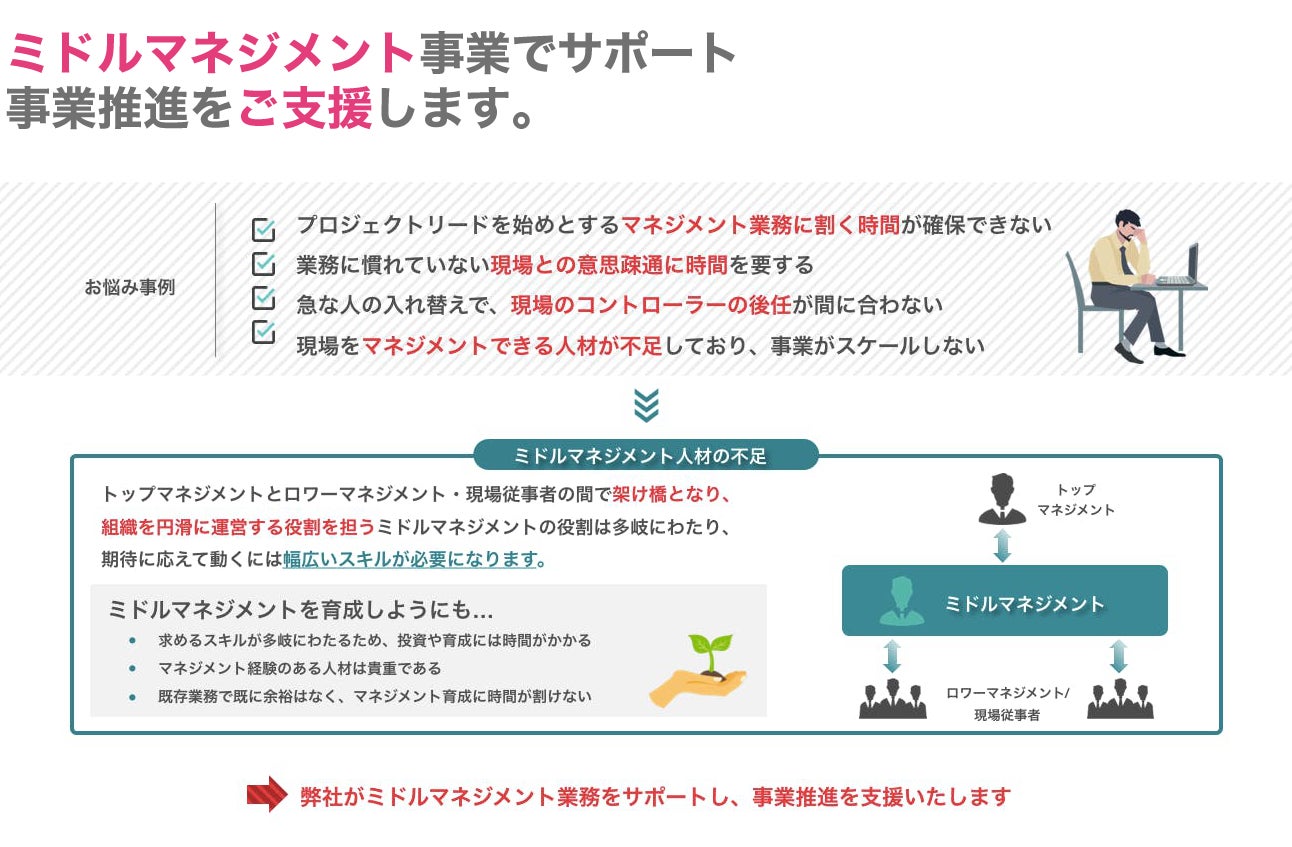 ミドルマネジメント事業でサポート
事業推進をご支援します。

お悩み事例

☑ プロジェクトリードを始めとするマネジメント業務に割く時間が確保できない
☑ 業務に慣れていない現場との意思疎通に時間を要する
☑ 急な人の入れ替えで、現場のコントローラーの後任が間に合わない
☑ 現場をマネジメントできる人材が不足しており、事業がスケールしない

ミドルマネジメント人材の不足

トップマネジメントとロワーマネジメント・現場従事者の間で架け橋となり、組織を円滑に運営する役割を担うミドルマネジメントの役割は多岐にわたり、期待に応えて動くには幅広いスキルが必要になります。

ミドルマネジメントを育成しようにも...
• 求めるスキルが多岐にわたるため、投資や育成には時間がかかる
• マネジメント経験のある人材は貴重である
• 既存業務で既に余裕はなく、マネジメント育成に時間が割けない

トップ
マネジメント

ミドルマネジメント

ロワーマネジメント/
現場従事者

弊社がミドルマネジメント業務をサポートし、事業推進を支援いたします